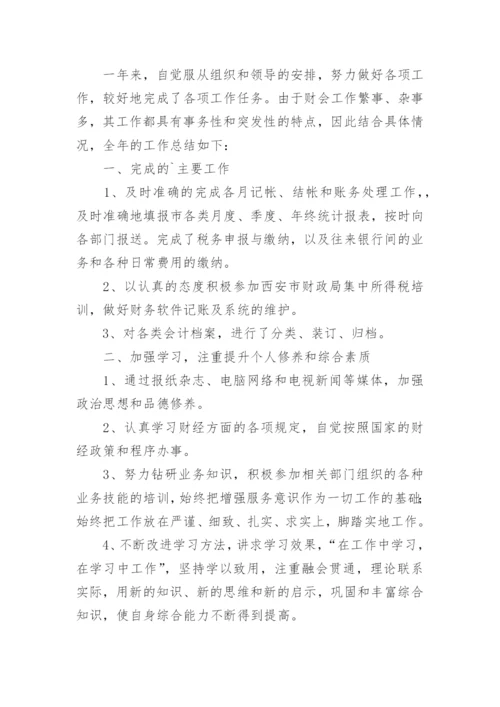 一年来，自觉服从组织和领导的安排，努力做好各项工作，较好地完成了各项工作任务。由于财会工作繁事、杂事多，其工作都具有事务性和突发性的特点，因此结合具体情况，全年的工作总结如下：

一、完成的`主要工作

1、及时准确的完成各月记帐、结帐和账务处理工作，，及时准确地填报市各类月度、季度、年终统计报表，按时向各部门报送。完成了税务申报与缴纳，以及往来银行间的业务和各种日常费用的缴纳。

2、以认真的态度积极参加西安市财政局集中所得税培训，做好财务软件记账及系统的维护。

3、对各类会计档案，进行了分类、装订、归档。

二、加强学习，注重提升个人修养和综合素质

1、通过报纸杂志、电脑网络和电视新闻等媒体，加强政治思想和品德修养。

2、认真学习财经方面的各项规定，自觉按照国家的财经政策和程序办事。

3、努力钻研业务知识，积极参加相关部门组织的各种业务技能的培训，始终把增强服务意识作为一切工作的基础；始终把工作放在严谨、细致、扎实、求实上，脚踏实地工作。

4、不断改进学习方法，讲求学习效果，“在工作中学习，在学习中工作”，坚持学以致用，注重融会贯通，理论联系实际，用新的知识、新的思维和新的启示，巩固和丰富综合知识，使自身综合能力不断得到提高。